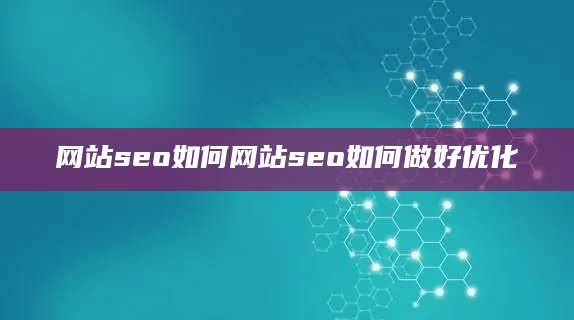 网站seo如何网站seo如何做好优化